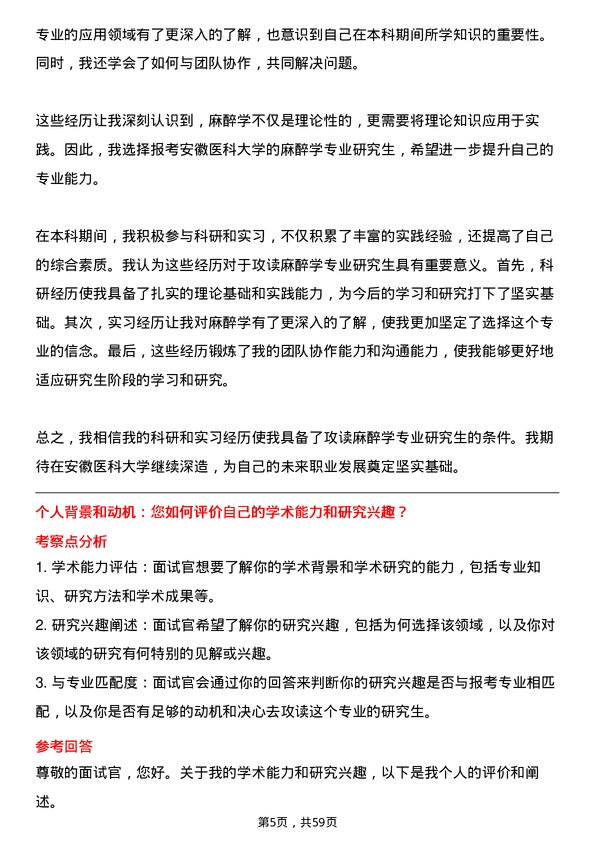 专业的应用领域有了更深入的了解，也意识到自己在本科期间所学知识的重要性。同时，我还学会了如何与团队协作，共同解决问题。

这些经历让我深刻认识到，麻醉学不仅是理论性的，更需要将理论知识应用于实践。因此，我选择报考安徽医科大学的麻醉学专业研究生，希望进一步提升自己的专业能力。

在本科期间，我积极参与科研和实习，不仅积累了丰富的实践经验，还提高了自己的综合素质。我认为这些经历对于攻读麻醉学专业研究生具有重要意义。首先，科研经历使我具备了扎实的理论基础和实践能力，为今后的学习和研究打下了坚实基础。其次，实习经历让我对麻醉学有了更深入的了解，使我更加坚定了选择这个专业的信念。最后，这些经历锻炼了我的团队协作能力和沟通能力，使我能够更好地适应研究生阶段的学习和研究。

总之，我相信我的科研和实习经历使我具备了攻读麻醉学专业研究生的条件。我期待在安徽医科大学继续深造，为自己的未来职业发展奠定坚实基础。

个人背景和动机：您如何评价自己的学术能力和研究兴趣？

考察点分析

1. 学术能力评估：面试官想要了解你的学术背景和学术研究的能力，包括专业知识、研究方法和学术成果等。

2. 研究兴趣阐述：面试官希望了解你的研究兴趣，包括为何选择该领域，以及你对该领域的研究有何特别的见解或兴趣。

3. 与专业匹配度：面试官会通过你的回答来判断你的研究兴趣是否与报考专业相匹配，以及你是否有足够的动机和决心去攻读这个专业的研究生。

参考回答

尊敬的面试官，您好。关于我的学术能力和研究兴趣，以下是我个人的评价和阐述。

第5页，共59页